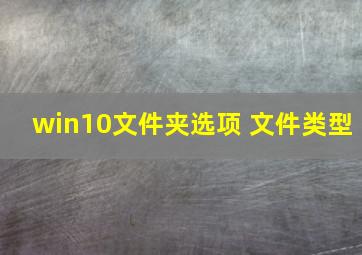 win10文件夹选项 文件类型